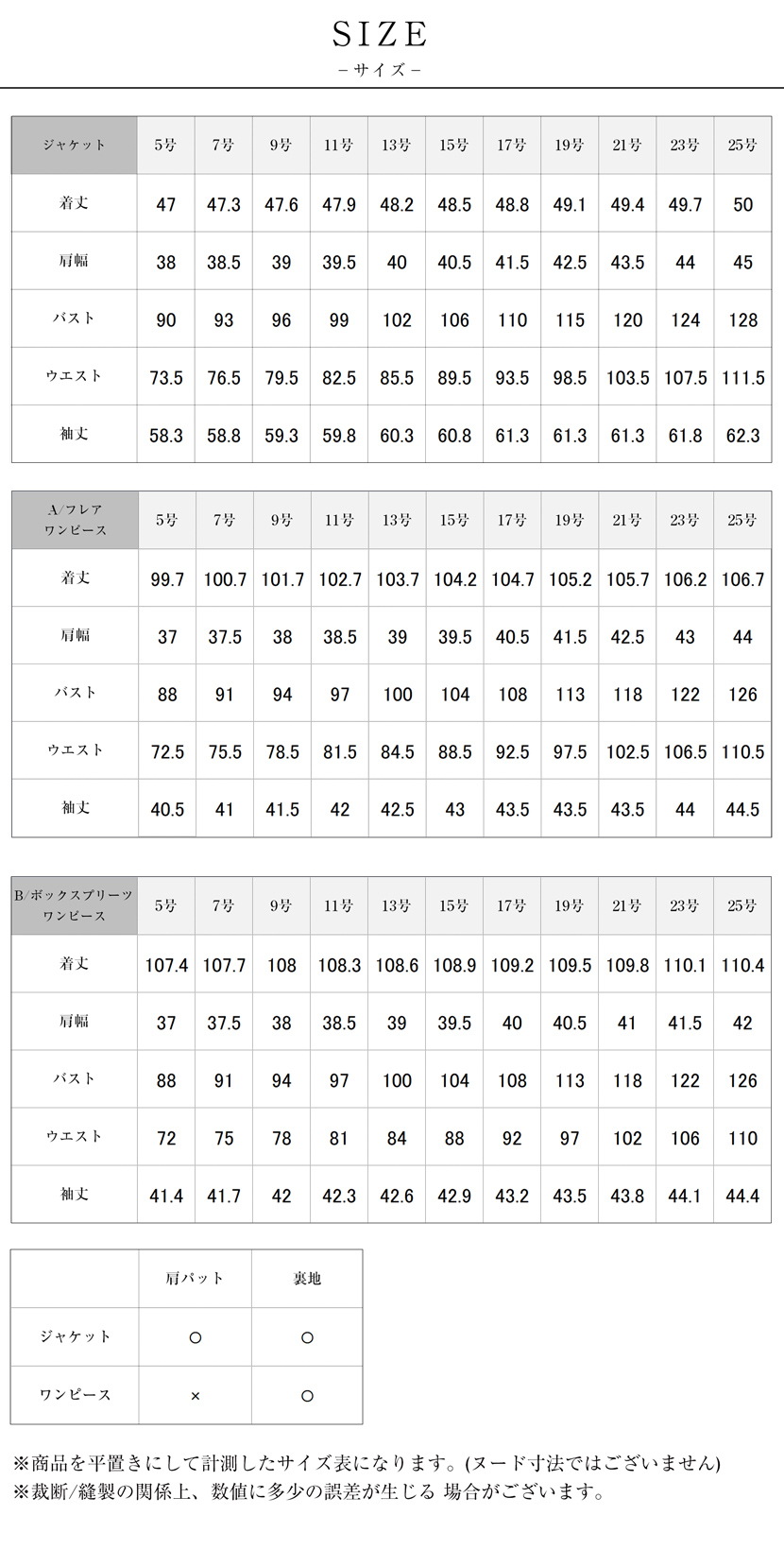 SIZE
－サイズ－

| ジャケット | 5号 | 7号 | 9号 | 11号 | 13号 | 15号 | 17号 | 19号 | 21号 | 23号 | 25号 |
|---|---|---|---|---|---|---|---|---|---|---|---|
| 着丈 | 47 | 47.3 | 47.6 | 47.9 | 48.2 | 48.5 | 48.8 | 49.1 | 49.4 | 49.7 | 50 |
| 肩幅 | 38 | 38.5 | 39 | 39.5 | 40 | 40.5 | 41.5 | 42.5 | 43.5 | 44 | 45 |
| バスト | 90 | 93 | 96 | 99 | 102 | 106 | 110 | 115 | 120 | 124 | 128 |
| ウエスト | 73.5 | 76.5 | 79.5 | 82.5 | 85.5 | 89.5 | 93.5 | 98.5 | 103.5 | 107.5 | 111.5 |
| 袖丈 | 58.3 | 58.8 | 59.3 | 59.8 | 60.3 | 60.8 | 61.3 | 61.3 | 61.3 | 61.8 | 62.3 |

| A/フレア ワンピース | 5号 | 7号 | 9号 | 11号 | 13号 | 15号 | 17号 | 19号 | 21号 | 23号 | 25号 |
|---|---|---|---|---|---|---|---|---|---|---|---|
| 着丈 | 99.7 | 100.7 | 101.7 | 102.7 | 103.7 | 104.2 | 104.7 | 105.2 | 105.7 | 106.2 | 106.7 |
| 肩幅 | 37 | 37.5 | 38 | 38.5 | 39 | 39.5 | 40.5 | 41.5 | 42.5 | 43 | 44 |
| バスト | 88 | 91 | 94 | 97 | 100 | 104 | 108 | 113 | 118 | 122 | 126 |
| ウエスト | 72.5 | 75.5 | 78.5 | 81.5 | 84.5 | 88.5 | 92.5 | 97.5 | 102.5 | 106.5 | 110.5 |
| 袖丈 | 40.5 | 41 | 41.5 | 42 | 42.5 | 43 | 43.5 | 43.5 | 43.5 | 44 | 44.5 |

| B/ボックスプリーツ ワンピース | 5号 | 7号 | 9号 | 11号 | 13号 | 15号 | 17号 | 19号 | 21号 | 23号 | 25号 |
|---|---|---|---|---|---|---|---|---|---|---|---|
| 着丈 | 107.4 | 107.7 | 108 | 108.3 | 108.6 | 108.9 | 109.2 | 109.5 | 109.8 | 110.1 | 110.4 |
| 肩幅 | 37 | 37.5 | 38 | 38.5 | 39 | 39.5 | 40 | 40.5 | 41 | 41.5 | 42 |
| バスト | 88 | 91 | 94 | 97 | 100 | 104 | 108 | 113 | 118 | 122 | 126 |
| ウエスト | 72 | 75 | 78 | 81 | 84 | 88 | 92 | 97 | 102 | 106 | 110 |
| 袖丈 | 41.4 | 41.7 | 42 | 42.3 | 42.6 | 42.9 | 43.2 | 43.5 | 43.8 | 44.1 | 44.4 |

| | 肩パット | 裏地 |
|---|---|---|
| ジャケット | ○ | ○ |
| ワンピース | × | ○ |

※商品を平置きにして計測したサイズ表になります。(ヌード寸法ではございません)
※裁断/縫製の関係上、数値に多少の誤差が生じる 場合がございます。